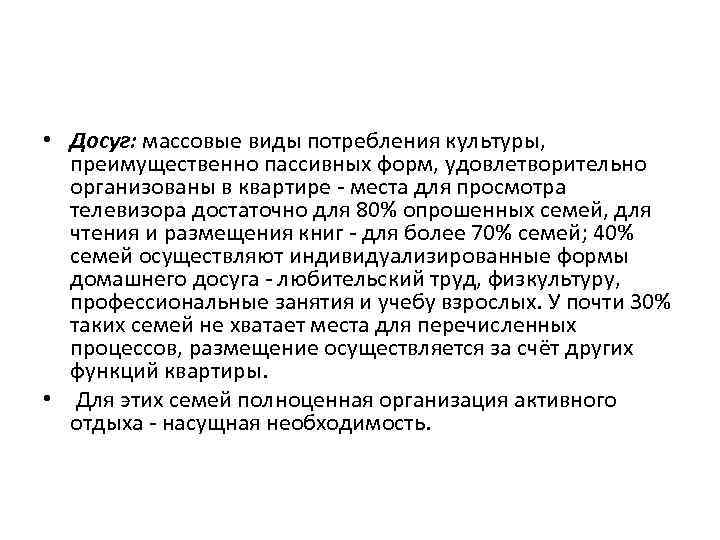 • Досуг: массовые виды потребления культуры, преимущественно пассивных форм, удовлетворительно организованы в квартире - места для просмотра телевизора достаточно для 80% опрошенных семей, для чтения и размещения книг - для более 70% семей; 40% семей осуществляют индивидуализированные формы домашнего досуга - любительский труд, физкультуру, профессиональные занятия и учебу взрослых. У почти 30% таких семей не хватает места для перечисленных процессов, размещение осуществляется за счёт других функций квартиры.

• Для этих семей полноценная организация активного отдыха - насущная необходимость.